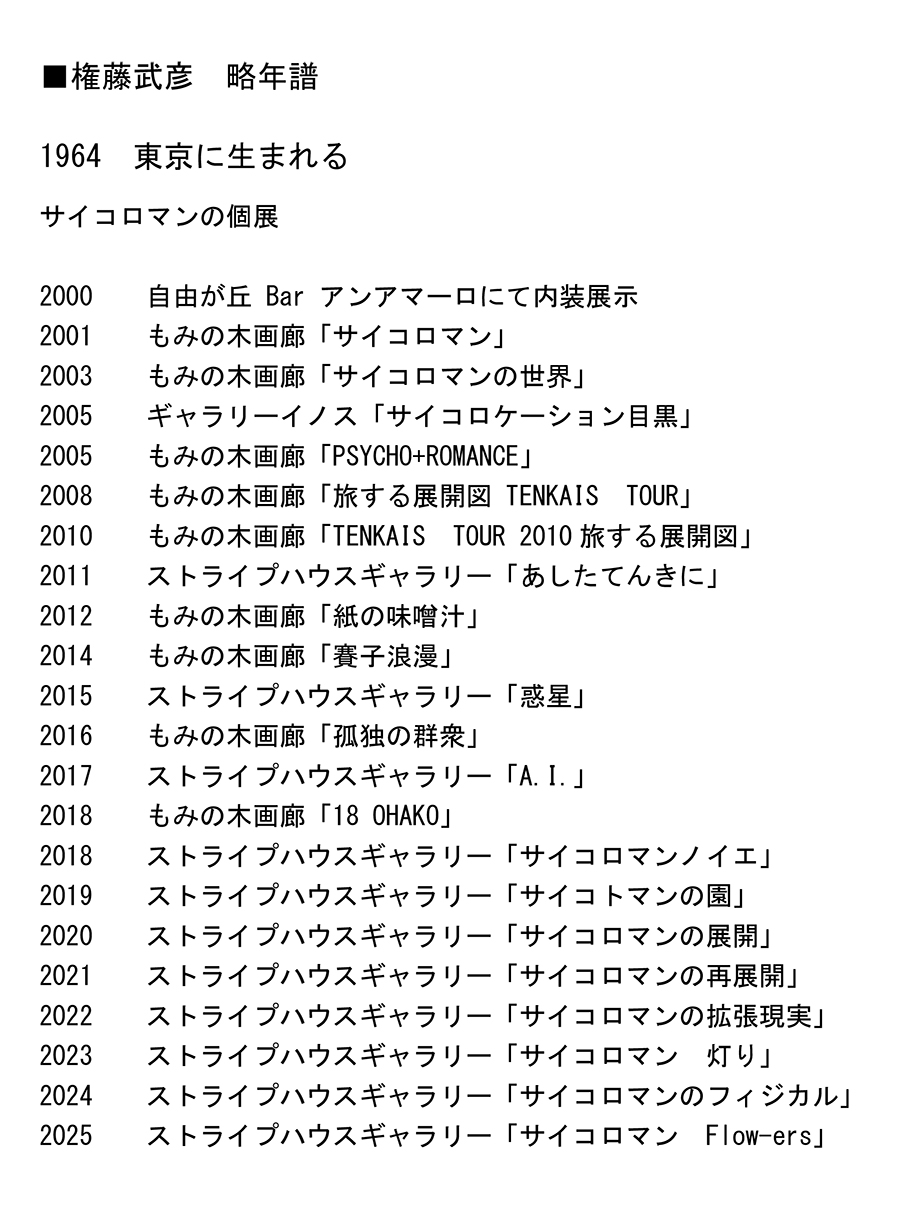 ■権藤武彦　略年譜

1964　東京に生まれる

サイコロマンの個展

2000　自由が丘 Bar アンアマーロにて内装展示
2001　もみの木画廊「サイコロマン」
2003　もみの木画廊「サイコロマンの世界」
2005　ギャラリーイノス「サイコロケーション目黒」
2005　もみの木画廊「PSYCHO+ROMANCE」
2008　もみの木画廊「旅する展開図 TENKAIS　TOUR」
2010　もみの木画廊「TENKAIS　TOUR 2010 旅する展開図」
2011　ストライプハウスギャラリー「あしたてんきに」
2012　もみの木画廊「紙の味噌汁」
2014　もみの木画廊「賽子浪漫」
2015　ストライプハウスギャラリー「惑星」
2016　もみの木画廊「孤独の群衆」
2017　ストライプハウスギャラリー「A.I.」
2018　もみの木画廊「18 OHAKO」
2018　ストライプハウスギャラリー「サイコロマンノイエ」
2019　ストライプハウスギャラリー「サイコトマンの園」
2020　ストライプハウスギャラリー「サイコロマンの展開」
2021　ストライプハウスギャラリー「サイコロマンの再展開」
2022　ストライプハウスギャラリー「サイコロマンの拡張現実」
2023　ストライプハウスギャラリー「サイコロマン　灯り」
2024　ストライプハウスギャラリー「サイコロマンのフィジカル」
2025　ストライプハウスギャラリー「サイコロマン　Flow-ers」